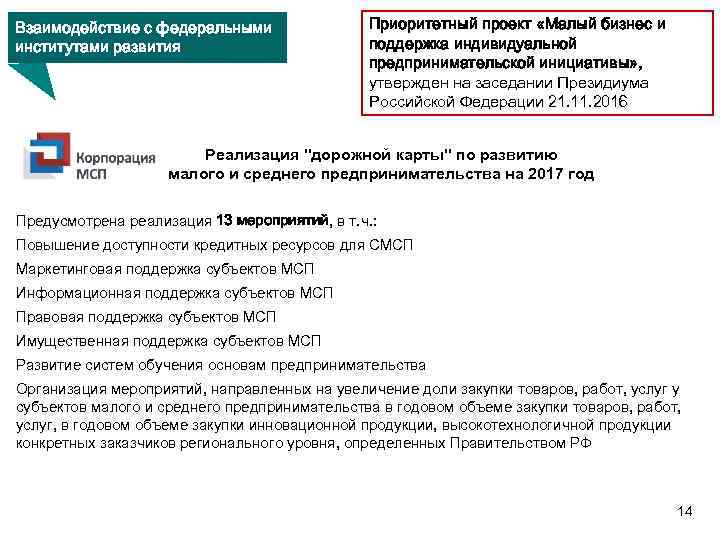 Взаимодействие с федеральными институтами развития

Приоритетный проект «Малый бизнес и поддержка индивидуальной предпринимательской инициативы», утвержден на заседании Президиума Российской Федерации 21.11.2016

Корпорация МСП

Реализация "дорожной карты" по развитию малого и среднего предпринимательства на 2017 год

Предусмотрена реализация 13 мероприятий, в т.ч.:

Повышение доступности кредитных ресурсов для СМСП

Маркетинговая поддержка субъектов МСП

Информационная поддержка субъектов МСП

Правовая поддержка субъектов МСП

Имущественная поддержка субъектов МСП

Развитие систем обучения основам предпринимательства

Организация мероприятий, направленных на увеличение доли закупки товаров, работ, услуг у субъектов малого и среднего предпринимательства в годовом объеме закупки товаров, работ, услуг, в годовом объеме закупки инновационной продукции, высокотехнологичной продукции конкретных заказчиков регионального уровня, определенных Правительством РФ

14